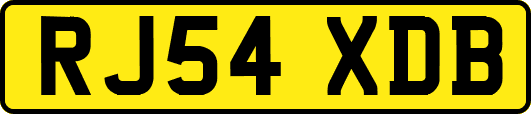 RJ54 XDB